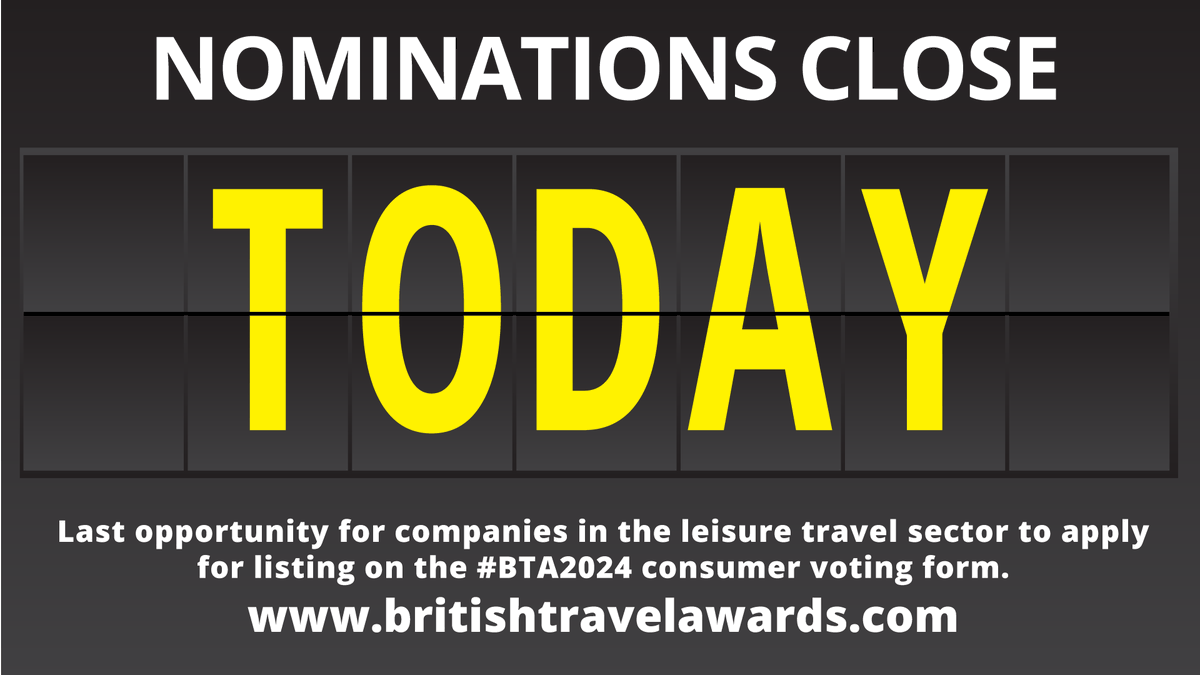 NOMINATIONS CLOSE

TODAY

Last opportunity for companies in the leisure travel sector to apply for listing on the #BTA2024 consumer voting form.

www.britishtravelawards.com